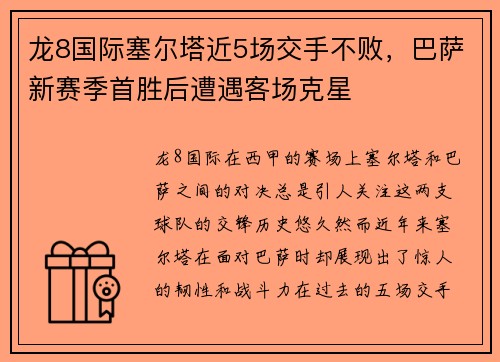 龙8国际塞尔塔近5场交手不败，巴萨新赛季首胜后遭遇客场克星

龙8国际在西甲的赛场上塞尔塔和巴萨之间的对决总是引人关注这两支球队的交锋历史悠久然而近年来塞尔塔在面对巴萨时却展现出了惊人的韧性和战斗力在过去的五场交手